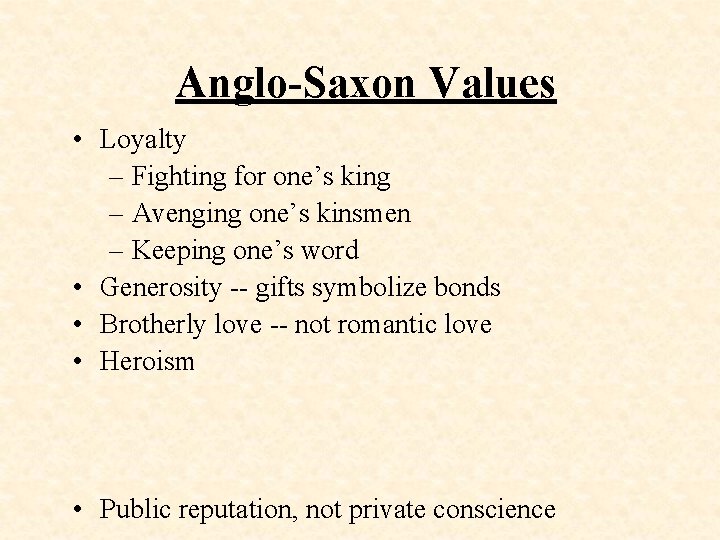 Anglo-Saxon Values

• Loyalty
  – Fighting for one’s king
  – Avenging one’s kinsmen
  – Keeping one’s word
• Generosity -- gifts symbolize bonds
• Brotherly love -- not romantic love
• Heroism

• Public reputation, not private conscience